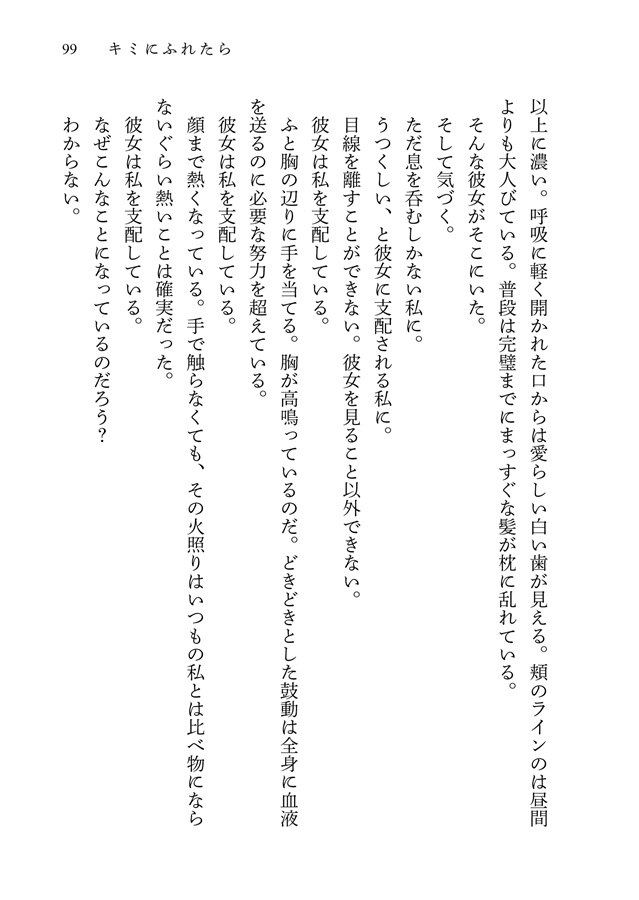 99　キミにふれたら

以上に濃い。呼吸に軽く開かれた口からは愛らしい白い歯が見える。頬のラインのは昼間よりも大人びている。普段は完璧までにまっすぐな髪が枕に乱れている。

そんな彼女がそこにいた。

そして気づく。

ただ息を呑むしかない私に。

うつくしい、と彼女に支配される私に。

目線を離すことができない。彼女を見ること以外できない。

彼女は私を支配している。

ふと胸の辺りに手を当てる。胸が高鳴っているのだ。どきどきとした鼓動は全身に血液を送るのに必要な努力を超えている。

彼女は私を支配している。

顔まで熱くなっている。手で触らなくても、その火照りはいつもの私とは比べ物にならないぐらい熱いことは確実だった。

彼女は私を支配している。

なぜこんなことになっているのだろう？

わからない。